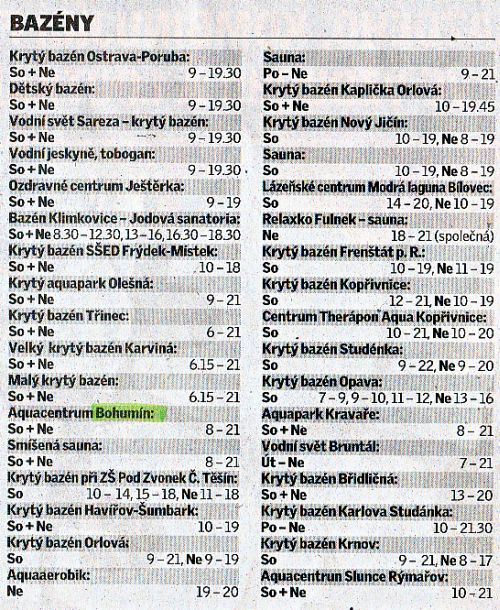 BAZÉNY

Krytý bazén Ostrava-Poruba:
So + Ne 9 – 19.30
Dětský bazén:
So + Ne 9 – 19.30
Vodní svět Sareza – krytý bazén:
So + Ne 9 – 19.30
Vodní jeskyně, tobogan:
So + Ne 9 – 19.30
Ozdravné centrum Ještěrka:
So + Ne 9 – 19
Bazén Klimkovice – Jodová sanatoria:
So + Ne 8.30 – 12.30, 13 – 16, 16.30 – 18.30
Krytý bazén SŠED Frýdek-Místek:
So + Ne 10 – 18
Krytý aquapark Olešná:
So + Ne 9 – 21
Krytý bazén Třinec:
So + Ne 6 – 21
Velký krytý bazén Karviná:
So + Ne 6.15 – 21
Malý krytý bazén:
So + Ne 6.15 – 21
Aquacentrum Bohumín:
So + Ne 8 – 21
Smíšená sauna:
So + Ne 8 – 21
Krytý bazén při ZŠ Pod Zvonek Č. Těšín:
So 10 – 14, 15 – 18, Ne 11 – 18
Krytý bazén Havířov-Šumbark:
So + Ne 10 – 19
Krytý bazén Orlová:
So 9 – 21, Ne 9 – 19
Aquaaerobik:
Ne 19 – 20

Sauna:
Po – Ne 9 – 21
Krytý bazén Kaplička Orlová:
So + Ne 10 – 19.45
Krytý bazén Nový Jičín:
So 10 – 19, Ne 8 – 19
Sauna:
So 10 – 19, Ne 8 – 19
Lázeňské centrum Modrá laguna Bílovec:
So 14 – 20, Ne 10 – 19
Relaxko Fulnek – sauna:
Ne 18 – 21 (společná)
Krytý bazén Frenštát p. R.:
So 10 – 19, Ne 11 – 19
Krytý bazén Kopřivnice:
So 12 – 21, Ne 10 – 19
Centrum Therápon Aqua Kopřivnice:
So 10 – 21, Ne 10 – 20
Krytý bazén Studénka:
So 9 – 22, Ne 9 – 20
Krytý bazén Opava:
So 7 – 9, 9 – 10, 11 – 12, Ne 13 – 16
Aquapark Kravaře:
So + Ne 8 – 21
Vodní svět Bruntál:
Út – Ne 7 – 21
Krytý bazén Břidličná:
So + Ne 13 – 20
Krytý bazén Karlova Studánka:
Po – Ne 10 – 21.30
Krytý bazén Krnov:
So 9 – 21, Ne 8 – 17
Aquacentrun Slunce Rýmařov:
So + Ne 10 – 21